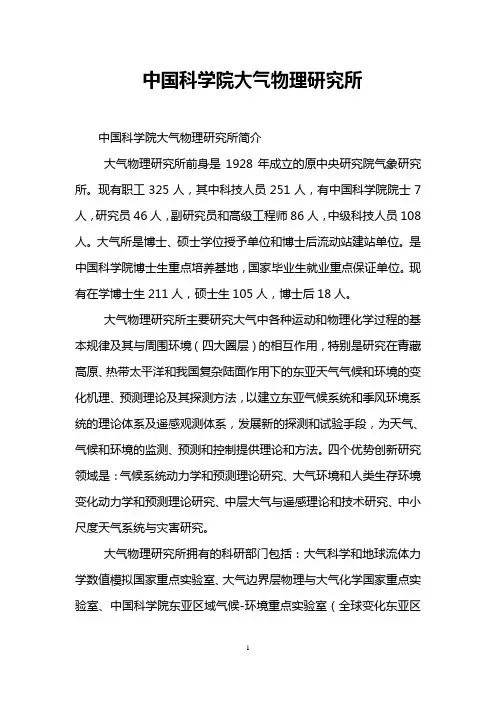 中国科学院大气物理研究所

中国科学院大气物理研究所简介

大气物理研究所前身是 1928 年成立的原中央研究院气象研究所。现有职工 325 人，其中科技人员 251 人，有中国科学院院士 7 人，研究员 46 人，副研究员和高级工程师 86 人，中级科技人员 108 人。大气所是博士、硕士学位授予单位和博士后流动站建站单位。是中国科学院博士生重点培养基地，国家毕业生就业重点保证单位。现有在学博士生 211 人，硕士生 105 人，博士后 18 人。

大气物理研究所主要研究大气中各种运动和物理化学过程的基本规律及其与周围环境（四大圈层）的相互作用，特别是研究在青藏高原、热带太平洋和我国复杂陆面作用下的东亚天气气候和环境的变化机理、预测理论及其探测方法，以建立东亚气候系统和季风环境系统的理论体系及遥感观测体系，发展新的探测和试验手段，为天气、气候和环境的监测、预测和控制提供理论和方法。四个优势创新研究领域是：气候系统动力学和预测理论研究、大气环境和人类生存环境变化动力学和预测理论研究、中层大气与遥感理论和技术研究、中小尺度天气系统与灾害研究。

大气物理研究所拥有的科研部门包括：大气科学和地球流体力学数值模拟国家重点实验室、大气边界层物理与大气化学国家重点实验室、中国科学院东亚区域气候-环境重点实验室（全球变化东亚区

1